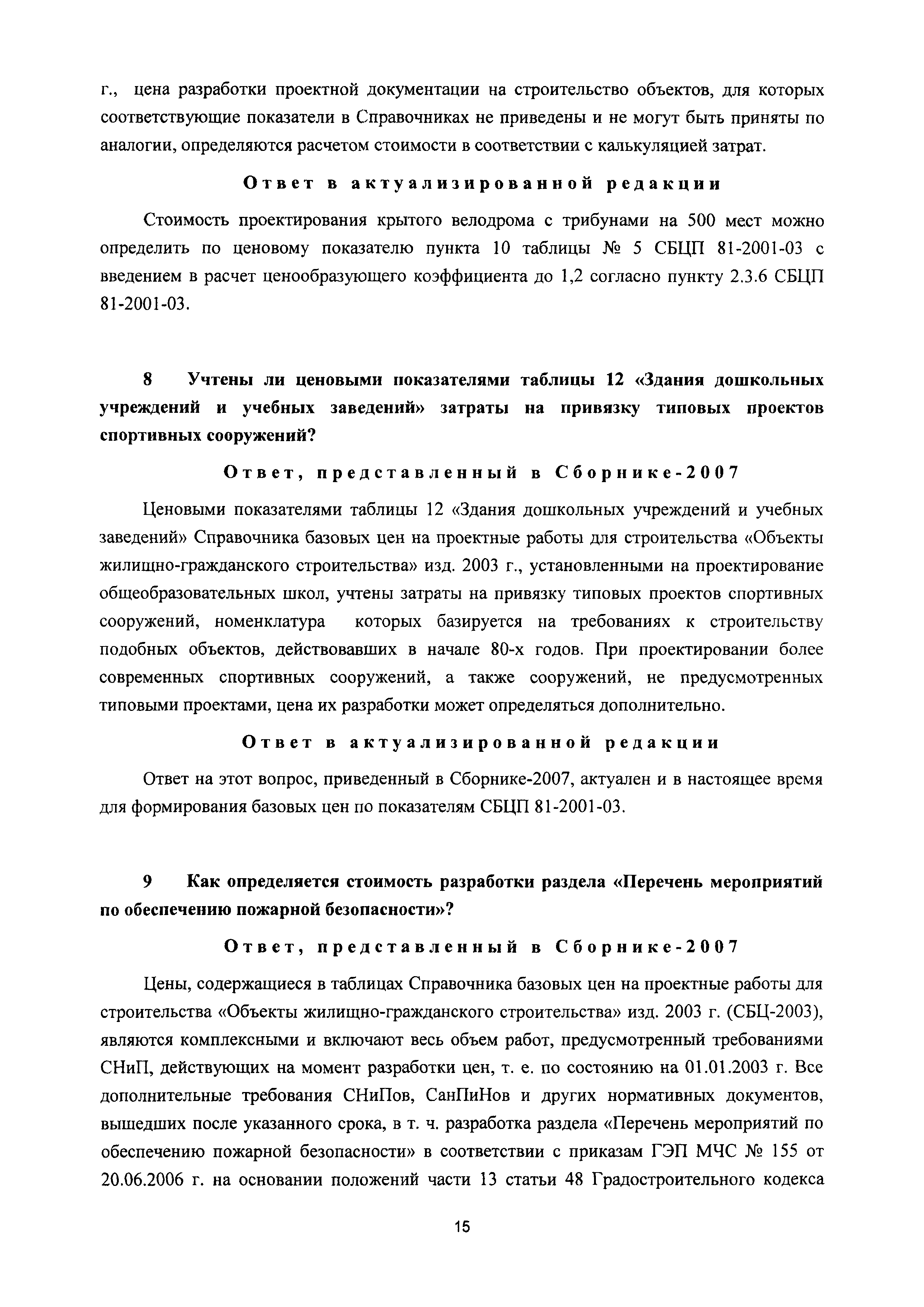 г., цена разработки проектной документации на строительство объектов, для которых соответствующие показатели в Справочниках не приведены и не могут быть приняты по аналогии, определяются расчетом стоимости в соответствии с калькуляцией затрат.

Ответ в актуализированной редакции

Стоимость проектирования крытого велодрома с трибунами на 500 мест можно определить по ценовому показателю пункта 10 таблицы № 5 СБЦП 81-2001-03 с введением в расчет ценообразующего коэффициента до 1,2 согласно пункту 2.3.6 СБЦП 81-2001-03.

8 Учтены ли ценовыми показателями таблицы 12 «Здания дошкольных учреждений и учебных заведений» затраты на привязку типовых проектов спортивных сооружений?

Ответ, представленный в Сборнике-2007

Ценовыми показателями таблицы 12 «Здания дошкольных учреждений и учебных заведений» Справочника базовых цен на проектные работы для строительства «Объекты жилищно-гражданского строительства» изд. 2003 г., установленными на проектирование общеобразовательных школ, учтены затраты на привязку типовых проектов спортивных сооружений, номенклатура которых базируется на требованиях к строительству подобных объектов, действовавших в начале 80-х годов. При проектировании более современных спортивных сооружений, а также сооружений, не предусмотренных типовыми проектами, цена их разработки может определяться дополнительно.

Ответ в актуализированной редакции

Ответ на этот вопрос, приведенный в Сборнике-2007, актуален и в настоящее время для формирования базовых цен по показателям СБЦП 81-2001-03.

9 Как определяется стоимость разработки раздела «Перечень мероприятий по обеспечению пожарной безопасности»?

Ответ, представленный в Сборнике-2007

Цены, содержащиеся в таблицах Справочника базовых цен на проектные работы для строительства «Объекты жилищно-гражданского строительства» изд. 2003 г. (СБЦ-2003), являются комплексными и включают весь объем работ, предусмотренный требованиями СНиП, действующих на момент разработки цен, т. е. по состоянию на 01.01.2003 г. Все дополнительные требования СНиПов, СанПиНов и других нормативных документов, вышедших после указанного срока, в т. ч. разработка раздела «Перечень мероприятий по обеспечению пожарной безопасности» в соответствии с приказам ГЭП МЧС № 155 от 20.06.2006 г. на основании положений части 13 статьи 48 Градостроительного кодекса

15